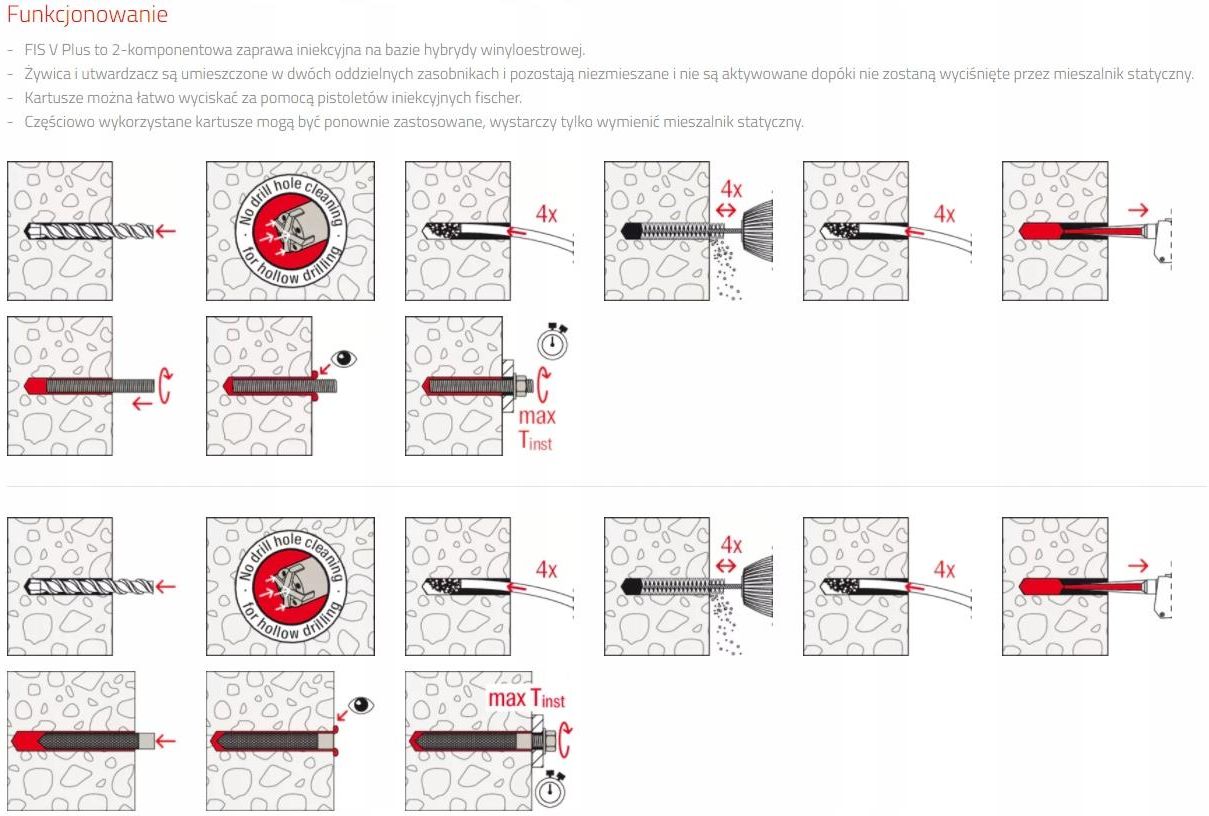 Funkcjonowanie

- FIS V Plus to 2-komponentowa zaprawa iniekcyjna na bazie hybrydy winyloestrowej.
- Żywica i utwardzacz są umieszczone w dwóch oddzielnych zasobnikach i pozostają niezmieszane i nie są aktywowane dopóki nie zostaną wyciśnięte przez mieszalnik statyczny.
- Kartusze można łatwo wyciskać za pomocą pistoletów iniekcyjnych fischer.
- Częściowo wykorzystane kartusze mogą być ponownie zastosowane, wystarczy tylko wymienić mieszalnik statyczny.

No drill hole cleaning for hollow drilling

4x

4x

4x

max $T_{inst}$

No drill hole cleaning for hollow drilling

4x

4x

4x

max $T_{inst}$